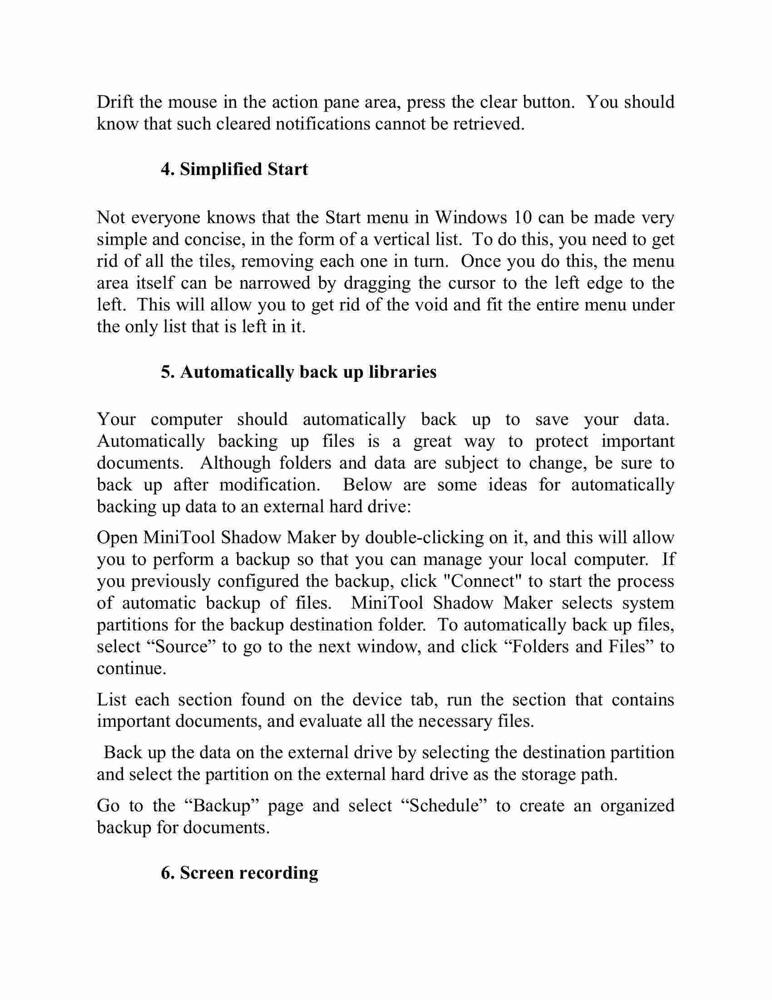 Drift the mouse in the action pane area, press the clear button. You should know that such cleared notifications cannot be retrieved.

4. Simplified Start

Not everyone knows that the Start menu in Windows 10 can be made very simple and concise, in the form of a vertical list. To do this, you need to get rid of all the tiles, removing each one in turn. Once you do this, the menu area itself can be narrowed by dragging the cursor to the left edge to the left. This will allow you to get rid of the void and fit the entire menu under the only list that is left in it.

5. Automatically back up libraries

Your computer should automatically back up to save your data. Automatically backing up files is a great way to protect important documents. Although folders and data are subject to change, be sure to back up after modification. Below are some ideas for automatically backing up data to an external hard drive:

Open MiniTool Shadow Maker by double-clicking on it, and this will allow you to perform a backup so that you can manage your local computer. If you previously configured the backup, click "Connect" to start the process of automatic backup of files. MiniTool Shadow Maker selects system partitions for the backup destination folder. To automatically back up files, select “Source” to go to the next window, and click “Folders and Files” to continue.

List each section found on the device tab, run the section that contains important documents, and evaluate all the necessary files.

Back up the data on the external drive by selecting the destination partition and select the partition on the external hard drive as the storage path.

Go to the “Backup” page and select “Schedule” to create an organized backup for documents.

6. Screen recording